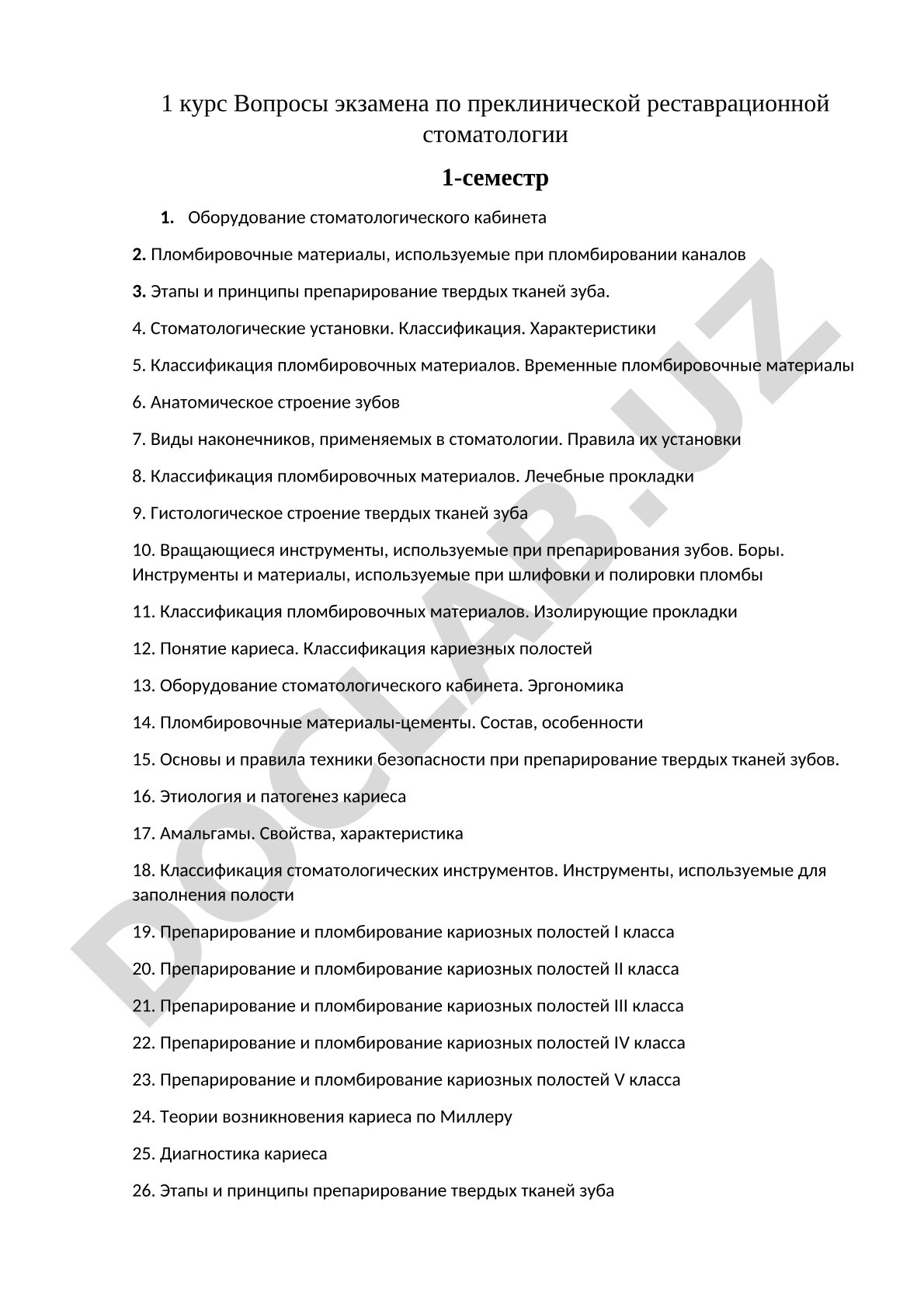 1 курс Вопросы экзамена по преклинической реставрационной стоматологии

1-семестр

1. Оборудование стоматологического кабинета

2. Пломбировочные материалы, используемые при пломбировании каналов

3. Этапы и принципы препарирование твердых тканей зуба.

4. Стоматологические установки. Классификация. Характеристики

5. Классификация пломбировочных материалов. Временные пломбировочные материалы

6. Анатомическое строение зубов

7. Виды наконечников, применяемых в стоматологии. Правила их установки

8. Классификация пломбировочных материалов. Лечебные прокладки

9. Гистологическое строение твердых тканей зуба

10. Вращающиеся инструменты, используемые при препарирования зубов. Боры. Инструменты и материалы, используемые при шлифовки и полировки пломбы

11. Классификация пломбировочных материалов. Изолирующие прокладки

12. Понятие кариеса. Классификация кариезных полостей

13. Оборудование стоматологического кабинета. Эргономика

14. Пломбировочные материалы-цементы. Состав, особенности

15. Основы и правила техники безопасности при препарирование твердых тканей зубов.

16. Этиология и патогенез кариеса

17. Амальгамы. Свойства, характеристика

18. Классификация стоматологических инструментов. Инструменты, используемые для заполнения полости

19. Препарирование и пломбирование кариозных полостей I класса

20. Препарирование и пломбирование кариозных полостей II класса

21. Препарирование и пломбирование кариозных полостей III класса

22. Препарирование и пломбирование кариозных полостей IV класса

23. Препарирование и пломбирование кариозных полостей V класса

24. Теории возникновения кариеса по Миллеру

25. Диагностика кариеса

26. Этапы и принципы препарирование твердых тканей зуба

DOCLAB.UZ